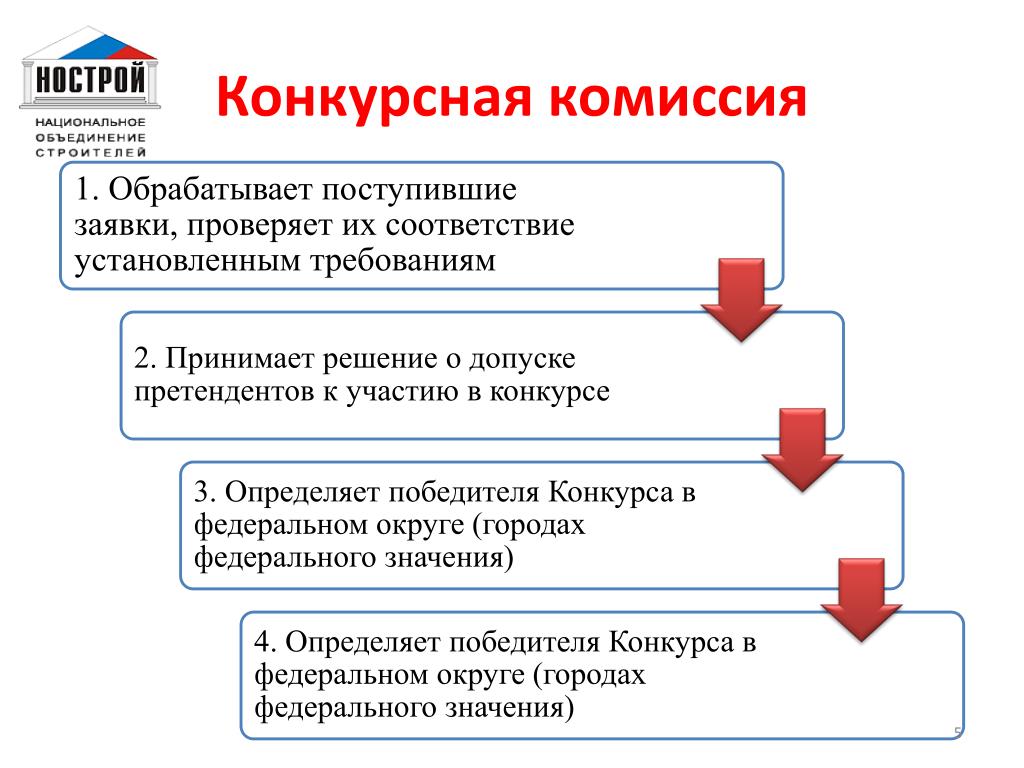 НОСТРОЙ
НАЦИОНАЛЬНОЕ ОБЪЕДИНЕНИЕ СТРОИТЕЛЕЙ

Конкурсная комиссия

1. Обрабатывает поступившие заявки, проверяет их соответствие установленным требованиям

2. Принимает решение о допуске претендентов к участию в конкурсе

3. Определяет победителя Конкурса в федеральном округе (городах федерального значения)

4. Определяет победителя Конкурса в федеральном округе (городах федерального значения)

5